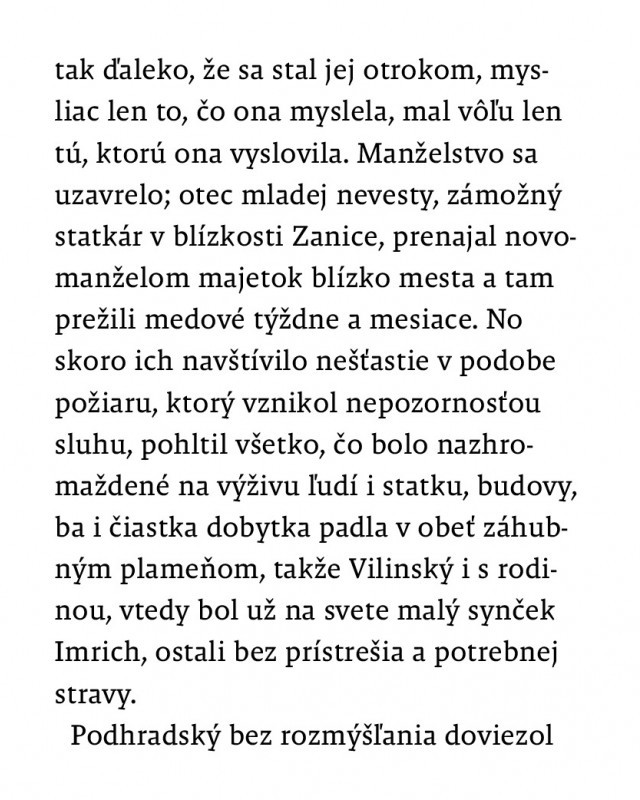 tak ďaleko, že sa stal jej otrokom, mysliac len to, čo ona myslela, mal vôľu len tú, ktorú ona vyslovila. Manželstvo sa uzavrelo; otec mladej nevesty, zámožný statkár v blízkosti Zanice, prenajal novomanželom majetok blízko mesta a tam prežili medové týždne a mesiace. No skoro ich navštívilo nešťastie v podobe požiaru, ktorý vznikol nepozornosťou sluhu, pohltil všetko, čo bolo nazhromaždené na výživu ľudí i statku, budovy, ba i čiastka dobytka padla v obeť záhubným plameňom, takže Vilinský i s rodinou, vtedy bol už na svete malý synček Imrich, ostali bez prístrešia a potrebnej stravy.

Podhradský bez rozmýšľania doviezol